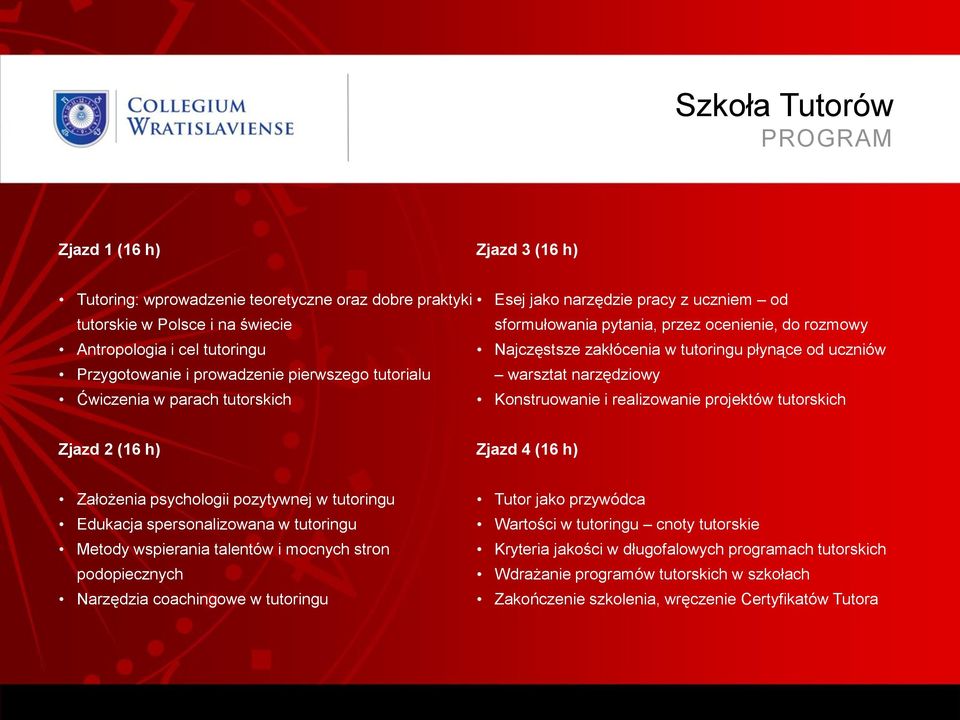 COLLEGIUM WRATISLAVIENSE

Szkoła Tutorów
PROGRAM

Zjazd 1 (16 h)

• Tutoring: wprowadzenie teoretyczne oraz dobre praktyki tutorskie w Polsce i na świecie
• Antropologia i cel tutoringu
• Przygotowanie i prowadzenie pierwszego tutorialu
• Ćwiczenia w parach tutorskich

Zjazd 2 (16 h)

• Założenia psychologii pozytywnej w tutoringu
• Edukacja spersonalizowana w tutoringu
• Metody wspierania talentów i mocnych stron podopiecznych
• Narzędzia coachingowe w tutoringu

Zjazd 3 (16 h)

• Esej jako narzędzie pracy z uczniem – od sformułowania pytania, przez ocenienie, do rozmowy
• Najczęstsze zakłócenia w tutoringu płynące od uczniów – warsztat narzędziowy
• Konstruowanie i realizowanie projektów tutorskich

Zjazd 4 (16 h)

• Tutor jako przywódca
• Wartości w tutoringu – cnoty tutorskie
• Kryteria jakości w długofalowych programach tutorskich
• Wdrażanie programów tutorskich w szkołach
• Zakończenie szkolenia, wręczenie Certyfikatów Tutora